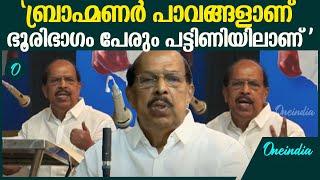 'ബ്രാഹ്മണർ പാവങ്ങളാണ്
ഭൂരിഭാഗം പേരും പട്ടിണിയിലാണ്'

O

Oneindia

Oneindia